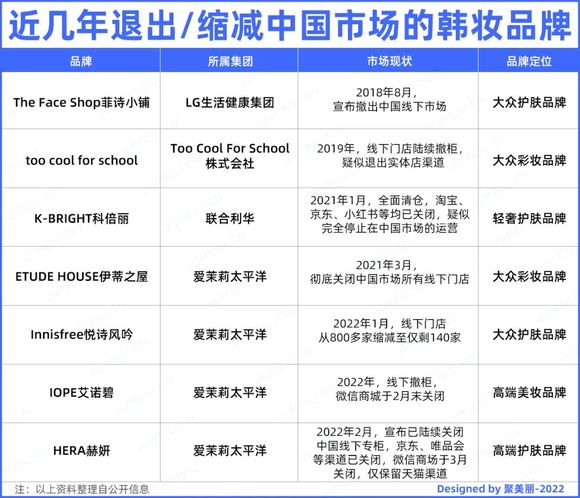 近几年退出/缩减中国市场的韩妆品牌

| 品牌 | 所属集团 | 市场现状 | 品牌定位 |
|---|---|---|---|
| The Face Shop菲诗小铺 | LG生活健康集团 | 2018年8月，宣布撤出中国线下市场 | 大众护肤品牌 |
| too cool for school | Too Cool For School 株式会社 | 2019年，线下门店陆续撤柜，疑似退出实体店渠道 | 大众彩妆品牌 |
| K-BRIGHT科倍丽 | 联合利华 | 2021年1月，全面清仓，淘宝、京东、小红书等均已关闭，疑似完全停止在中国市场的运营 | 轻奢护肤品牌 |
| ETUDE HOUSE伊蒂之屋 | 爱茉莉太平洋 | 2021年3月，彻底关闭中国市场所有线下门店 | 大众彩妆品牌 |
| Innisfree悦诗风吟 | 爱茉莉太平洋 | 2022年1月，线下门店从800多家缩减至仅剩140家 | 大众护肤品牌 |
| IOPE艾诺碧 | 爱茉莉太平洋 | 2022年，线下撤柜，微信商城于2月末关闭 | 高端美妆品牌 |
| HERA赫妍 | 爱茉莉太平洋 | 2022年2月，宣布已陆续关闭中国线下专柜，京东、唯品会等渠道已关闭，微信商场于3月关闭，仅保留天猫渠道 | 高端护肤品牌 |

注：以上资料整理自公开信息

Designed by 聚美丽-2022